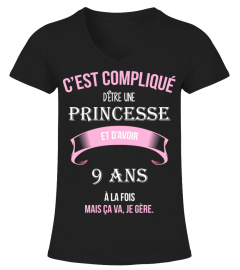 C'EST COMPLIQUÉ
D'ÊTRE UNE
PRINCESSE
ET D'AVOIR
9 ANS
À LA FOIS
MAIS ÇA VA, JE GÈRE.